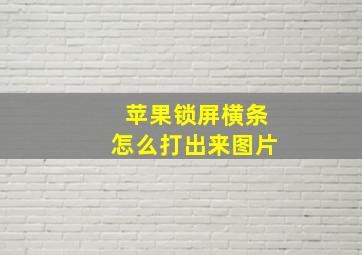 苹果锁屏横条
怎么打出来图片